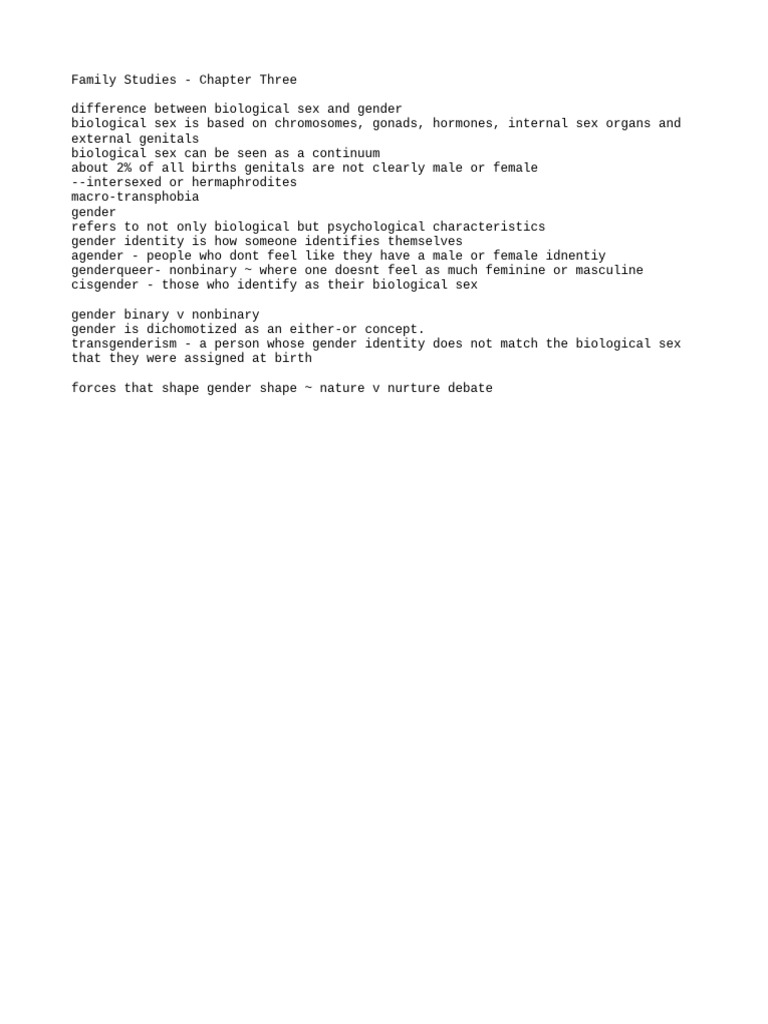 Family Studies - Chapter Three

difference between biological sex and gender
biological sex is based on chromosomes, gonads, hormones, internal sex organs and external genitals
biological sex can be seen as a continuum
about 2% of all births genitals are not clearly male or female
--intersexed or hermaphrodites
macro-transphobia
gender
refers to not only biological but psychological characteristics
gender identity is how someone identifies themselves
agender - people who dont feel like they have a male or female idnentiy
genderqueer- nonbinary ~ where one doesnt feel as much feminine or masculine
cisgender - those who identify as their biological sex

gender binary v nonbinary
gender is dichomotized as an either-or concept.
transgenderism - a person whose gender identity does not match the biological sex that they were assigned at birth

forces that shape gender shape ~ nature v nurture debate